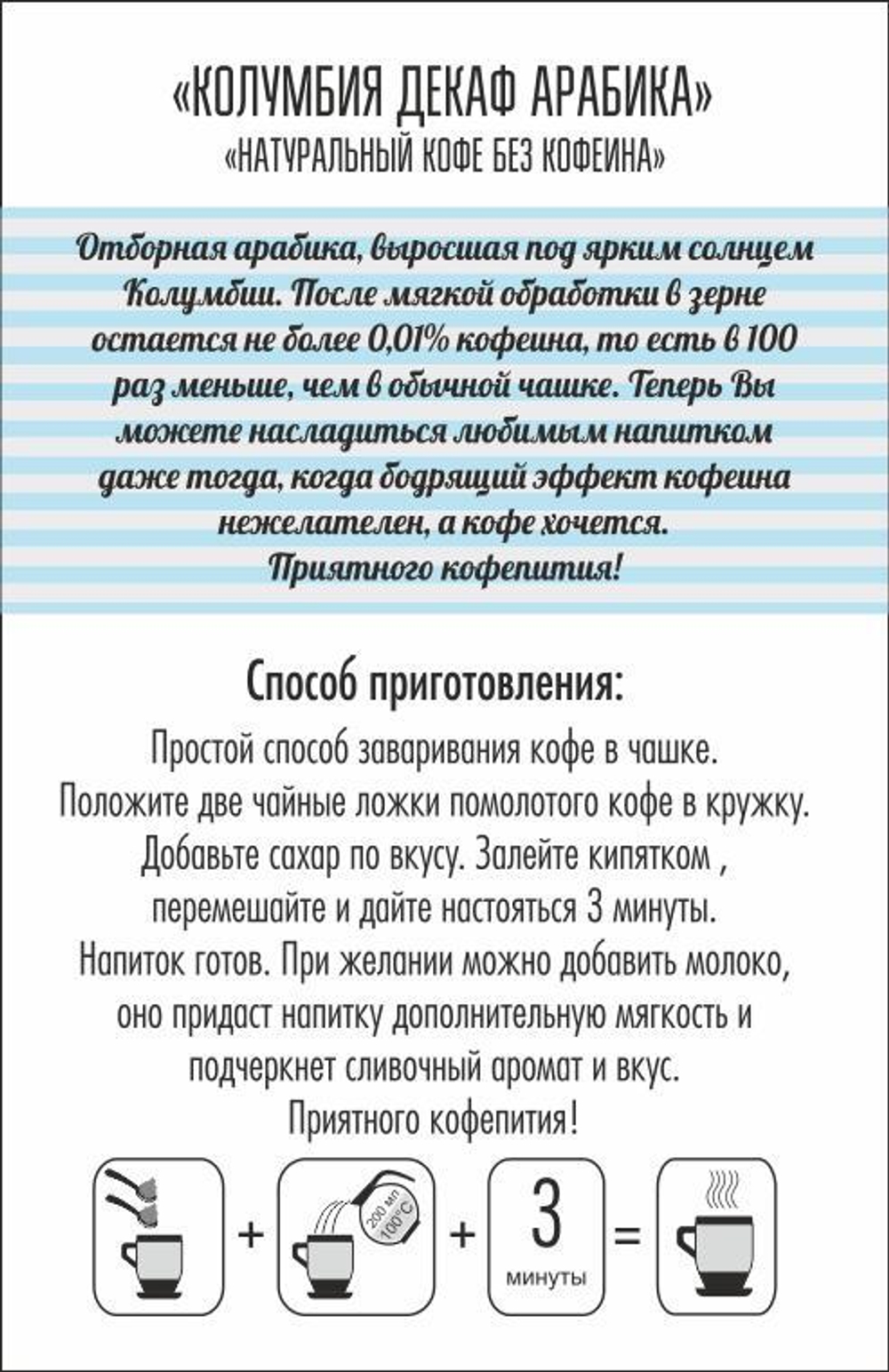 «КОЛУМБИЯ ДЕКАФ АРАБИКА»
«НАТУРАЛЬНЫЙ КОФЕ БЕЗ КОФЕИНА»

Отборная арабика, выросшая под ярким солнцем Колумбии. После мягкой обработки в зерне остается не более 0,01% кофеина, то есть в 100 раз меньше, чем в обычной чашке. Теперь Вы можете насладиться любимым напитком даже тогда, когда бодрящий эффект кофеина нежелателен, а кофе хочется.
Приятного кофепития!

Способ приготовления:
Простой способ заваривания кофе в чашке.
Положите две чайные ложки помолотого кофе в кружку.
Добавьте сахар по вкусу. Залейте кипятком ,
перемешайте и дайте настояться 3 минуты.
Напиток готов. При желании можно добавить молоко,
оно придаст напитку дополнительную мягкость и
подчеркнет сливочный аромат и вкус.
Приятного кофепития!

+ 200 мл 100°C + 3 минуты =